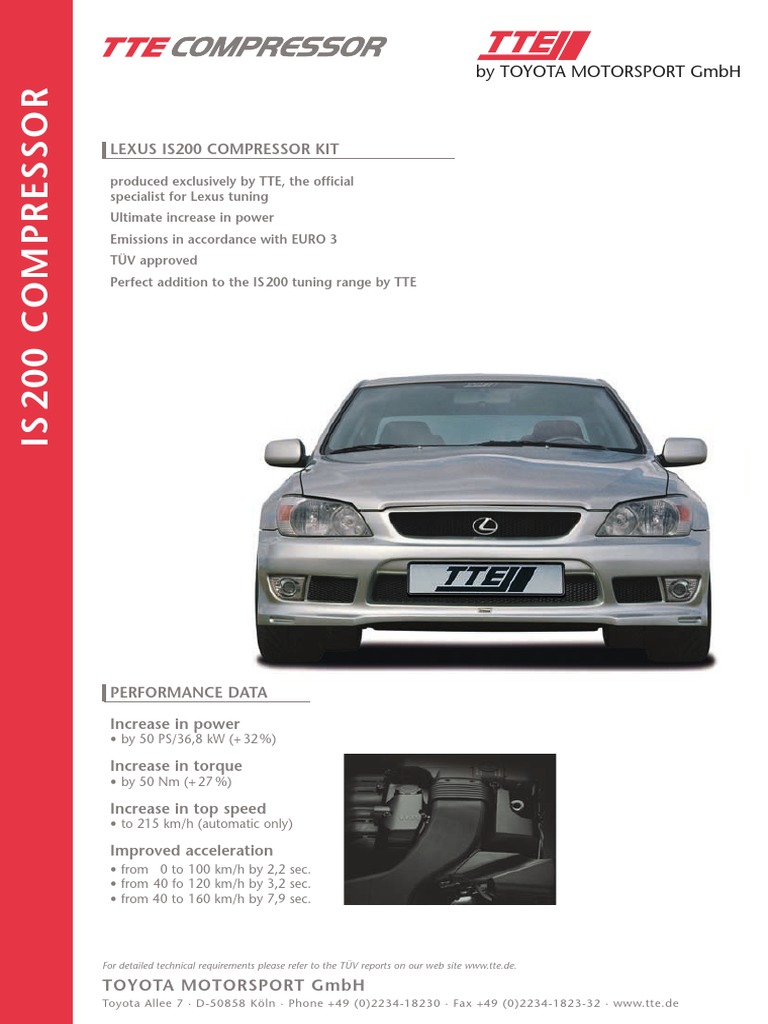 IS 200 COMPRESSOR

TTE COMPRESSOR

TTE
by TOYOTA MOTORSPORT GmbH

LEXUS IS200 COMPRESSOR KIT

produced exclusively by TTE, the official specialist for Lexus tuning
Ultimate increase in power
Emissions in accordance with EURO 3
TÜV approved
Perfect addition to the IS 200 tuning range by TTE

TTE

PERFORMANCE DATA

Increase in power
• by 50 PS/36,8 kW (+ 32 %)

Increase in torque
• by 50 Nm (+ 27 %)

Increase in top speed
• to 215 km/h (automatic only)

Improved acceleration
• from 0 to 100 km/h by 2,2 sec.
• from 40 fo 120 km/h by 3,2 sec.
• from 40 to 160 km/h by 7,9 sec.

For detailed technical requirements please refer to the TÜV reports on our web site www.tte.de.

TOYOTA MOTORSPORT GmbH
Toyota Allee 7 · D-50858 Köln · Phone +49 (0)2234-18230 · Fax +49 (0)2234-1823-32 · www.tte.de